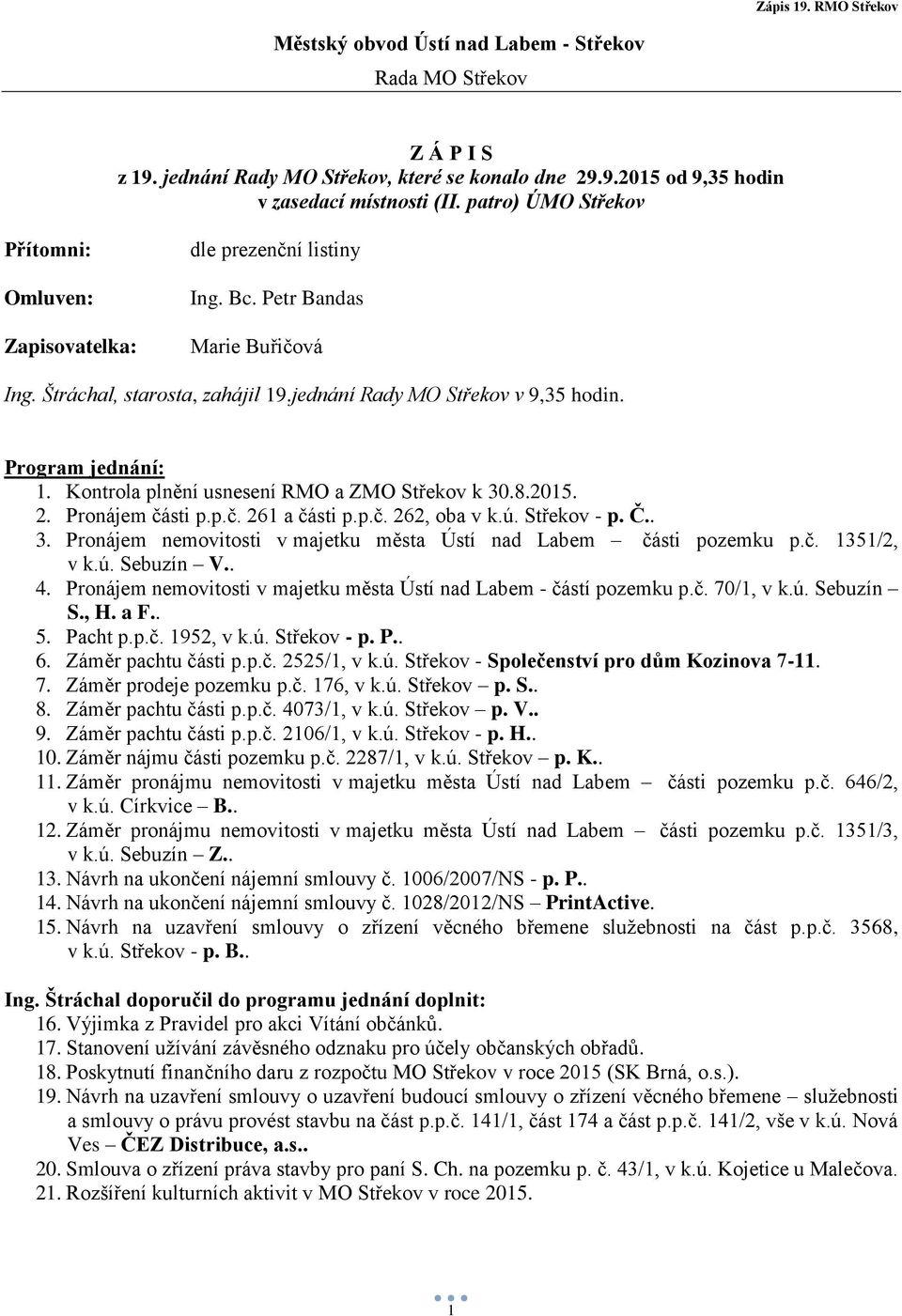 Zápis 19. RMO Střekov

Městský obvod Ústí nad Labem - Střekov

Rada MO Střekov

Z Á P I S
z 19. jednání Rady MO Střekov, které se konalo dne 29.9.2015 od 9,35 hodin v zasedací místnosti (II. patro) ÚMO Střekov

Přítomni: dle prezenční listiny

Omluven: Ing. Bc. Petr Bandas

Zapisovatelka: Marie Buřičová

Ing. Štráchal, starosta, zahájil 19.jednání Rady MO Střekov v 9,35 hodin.

Program jednání:
1. Kontrola plnění usnesení RMO a ZMO Střekov k 30.8.2015.
2. Pronájem části p.p.č. 261 a části p.p.č. 262, oba v k.ú. Střekov - p. Č..
3. Pronájem nemovitosti v majetku města Ústí nad Labem – části pozemku p.č. 1351/2, v k.ú. Sebuzín – V..
4. Pronájem nemovitosti v majetku města Ústí nad Labem - částí pozemku p.č. 70/1, v k.ú. Sebuzín – S., H. a F..
5. Pacht p.p.č. 1952, v k.ú. Střekov - p. P..
6. Záměr pachtu části p.p.č. 2525/1, v k.ú. Střekov - Společenství pro dům Kozinova 7-11.
7. Záměr prodeje pozemku p.č. 176, v k.ú. Střekov – p. S..
8. Záměr pachtu části p.p.č. 4073/1, v k.ú. Střekov – p. V..
9. Záměr pachtu části p.p.č. 2106/1, v k.ú. Střekov - p. H..
10. Záměr nájmu části pozemku p.č. 2287/1, v k.ú. Střekov – p. K..
11. Záměr pronájmu nemovitosti v majetku města Ústí nad Labem – části pozemku p.č. 646/2, v k.ú. Církvice – B..
12. Záměr pronájmu nemovitosti v majetku města Ústí nad Labem – části pozemku p.č. 1351/3, v k.ú. Sebuzín – Z..
13. Návrh na ukončení nájemní smlouvy č. 1006/2007/NS - p. P..
14. Návrh na ukončení nájemní smlouvy č. 1028/2012/NS – PrintActive.
15. Návrh na uzavření smlouvy o zřízení věcného břemene služebnosti na část p.p.č. 3568, v k.ú. Střekov - p. B..

Ing. Štráchal doporučil do programu jednání doplnit:
16. Výjimka z Pravidel pro akci Vítání občánků.
17. Stanovení užívání závěsného odznaku pro účely občanských obřadů.
18. Poskytnutí finančního daru z rozpočtu MO Střekov v roce 2015 (SK Brná, o.s.).
19. Návrh na uzavření smlouvy o uzavření budoucí smlouvy o zřízení věcného břemene – služebnosti a smlouvy o právu provést stavbu na část p.p.č. 141/1, část 174 a část p.p.č. 141/2, vše v k.ú. Nová Ves – ČEZ Distribuce, a.s..
20. Smlouva o zřízení práva stavby pro paní S. Ch. na pozemku p. č. 43/1, v k.ú. Kojetice u Malečova.
21. Rozšíření kulturních aktivit v MO Střekov v roce 2015.

1